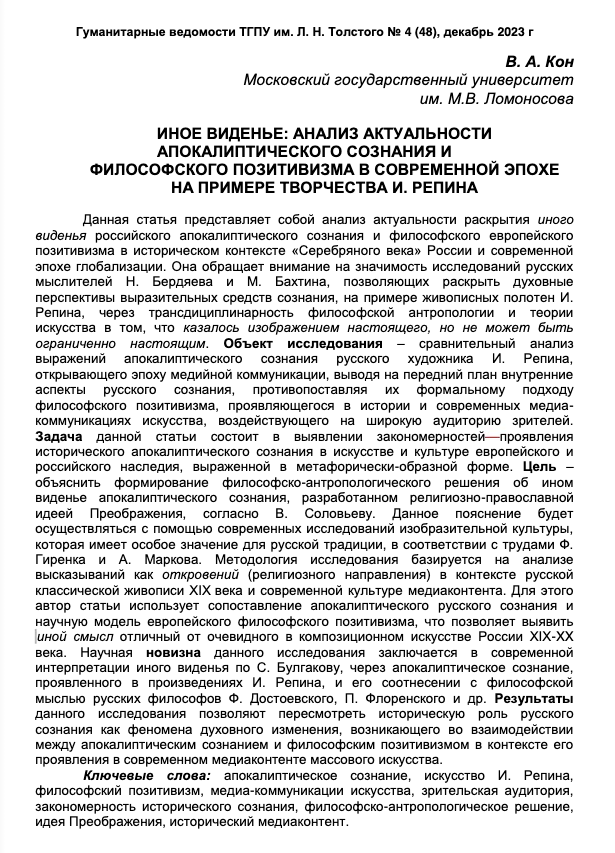 Гуманитарные ведомости ТГПУ им. Л. Н. Толстого № 4 (48), декабрь 2023 г

В. А. Кон
Московский государственный университет
им. М.В. Ломоносова

ИНОЕ ВИДЕНЬЕ: АНАЛИЗ АКТУАЛЬНОСТИ АПОКАЛИПТИЧЕСКОГО СОЗНАНИЯ И ФИЛОСОФСКОГО ПОЗИТИВИЗМА В СОВРЕМЕННОЙ ЭПОХЕ НА ПРИМЕРЕ ТВОРЧЕСТВА И. РЕПИНА

Данная статья представляет собой анализ актуальности раскрытия иного виденья российского апокалиптического сознания и философского европейского позитивизма в историческом контексте «Серебряного века» России и современной эпохе глобализации. Она обращает внимание на значимость исследований русских мыслителей Н. Бердяева и М. Бахтина, позволяющих раскрыть духовные перспективы выразительных средств сознания, на примере живописных полотен И. Репина, через трансдициплинарность философской антропологии и теории искусства в том, что казалось изображением настоящего, но не может быть ограниченно настоящим. Объект исследования – сравнительный анализ выражений апокалиптического сознания русского художника И. Репина, открывающего эпоху медийной коммуникации, выводя на передний план внутренние аспекты русского сознания, противопоставляя их формальному подходу философского позитивизма, проявляющегося в истории и современных медиа-коммуникациях искусства, воздействующего на широкую аудиторию зрителей. Задача данной статьи состоит в выявлении закономерностей—проявления исторического апокалиптического сознания в искусстве и культуре европейского и российского наследия, выраженной в метафорически-образной форме. Цель – объяснить формирование философско-антропологического решения об ином виденье апокалиптического сознания, разработанном религиозно-православной идеей Преображения, согласно В. Соловьеву. Данное пояснение будет осуществляться с помощью современных исследований изобразительной культуры, которая имеет особое значение для русской традиции, в соответствии с трудами Ф. Гиренка и А. Маркова. Методология исследования базируется на анализе высказываний как откровений (религиозного направления) в контексте русской классической живописи XIX века и современной культуре медиаконтента. Для этого автор статьи использует сопоставление апокалиптического русского сознания и научную модель европейского философского позитивизма, что позволяет выявить иной смысл отличный от очевидного в композиционном искусстве России XIX-XX века. Научная новизна данного исследования заключается в современной интерпретации иного виденья по С. Булгакову, через апокалиптическое сознание, проявленного в произведениях И. Репина, и его соотнесении с философской мыслью русских философов Ф. Достоевского, П. Флоренского и др. Результаты данного исследования позволяют пересмотреть историческую роль русского сознания как феномена духовного изменения, возникающего во взаимодействии между апокалиптическим сознанием и философским позитивизмом в контексте его проявления в современном медиаконтенте массового искусства.

Ключевые слова: апокалиптическое сознание, искусство И. Репина, философский позитивизм, медиа-коммуникации искусства, зрительская аудитория, закономерность исторического сознания, философско-антропологическое решение, идея Преображения, исторический медиаконтент.